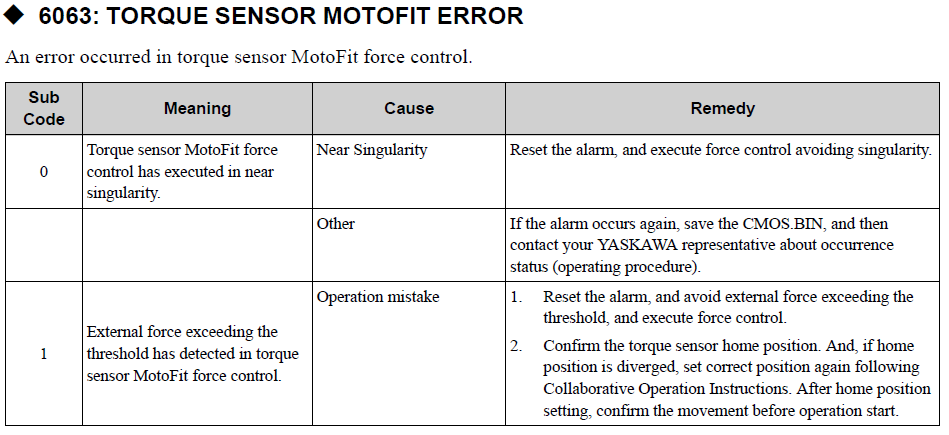 ◆ 6063: TORQUE SENSOR MOTOFIT ERROR

An error occurred in torque sensor MotoFit force control.

| Sub Code | Meaning | Cause | Remedy |
|---|---|---|---|
| 0 | Torque sensor MotoFit force control has executed in near singularity. | Near Singularity | Reset the alarm, and execute force control avoiding singularity. |
| | | Other | If the alarm occurs again, save the CMOS.BIN, and then contact your YASKAWA representative about occurrence status (operating procedure). |
| 1 | External force exceeding the threshold has detected in torque sensor MotoFit force control. | Operation mistake | 1. Reset the alarm, and avoid external force exceeding the threshold, and execute force control. 2. Confirm the torque sensor home position. And, if home position is diverged, set correct position again following Collaborative Operation Instructions. After home position setting, confirm the movement before operation start. |